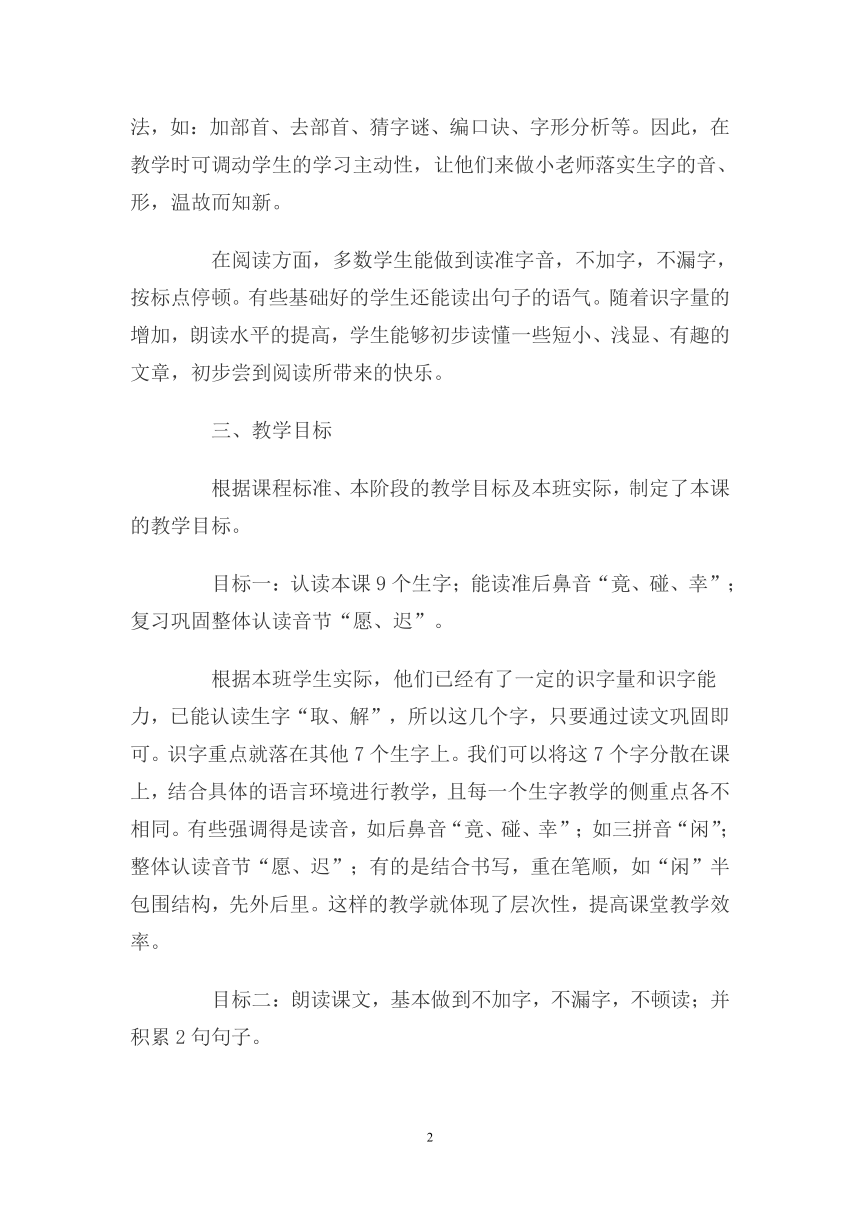 法，如：加部首、去部首、猜字谜、编口诀、字形分析等。因此，在教学时可调动学生的学习主动性，让他们来做小老师落实生字的音、形，温故而知新。

在阅读方面，多数学生能做到读准字音，不加字，不漏字，按标点停顿。有些基础好的学生还能读出句子的语气。随着识字量的增加，朗读水平的提高，学生能够初步读懂一些短小、浅显、有趣的文章，初步尝到阅读所带来的快乐。

三、教学目标

根据课程标准、本阶段的教学目标及本班实际，制定了本课的教学目标。

目标一：认读本课 9 个生字；能读准后鼻音“竟、碰、幸”；复习巩固整体认读音节“愿、迟”。

根据本班学生实际，他们已经有了一定的识字量和识字能力，已能认读生字“取、解”，所以这几个字，只要通过读文巩固即可。识字重点就落在其他 7 个生字上。我们可以将这 7 个字分散在课上，结合具体的语言环境进行教学，且每一个生字教学的侧重点各不相同。有些强调得是读音，如后鼻音“竟、碰、幸”；如三拼音“闲”；整体认读音节“愿、迟”；有的是结合书写，重在笔顺，如“闲”半包围结构，先外后里。这样的教学就体现了层次性，提高课堂教学效率。

目标二：朗读课文，基本做到不加字，不漏字，不顿读；并积累 2 句句子。

2